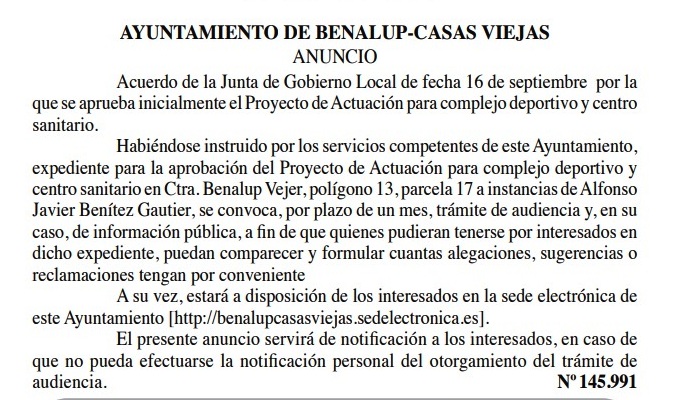 AYUNTAMIENTO DE BENALUP-CASAS VIEJAS
ANUNCIO

Acuerdo de la Junta de Gobierno Local de fecha 16 de septiembre por la que se aprueba inicialmente el Proyecto de Actuación para complejo deportivo y centro sanitario.

Habiéndose instruido por los servicios competentes de este Ayuntamiento, expediente para la aprobación del Proyecto de Actuación para complejo deportivo y centro sanitario en Ctra. Benalup Vejer, polígono 13, parcela 17 a instancias de Alfonso Javier Benítez Gautier, se convoca, por plazo de un mes, trámite de audiencia y, en su caso, de información pública, a fin de que quienes pudieran tenerse por interesados en dicho expediente, puedan comparecer y formular cuantas alegaciones, sugerencias o reclamaciones tengan por conveniente

A su vez, estará a disposición de los interesados en la sede electrónica de este Ayuntamiento [http://benalupcasasviejas.sedelectronica.es].

El presente anuncio servirá de notificación a los interesados, en caso de que no pueda efectuarse la notificación personal del otorgamiento del trámite de audiencia. Nº 145.991